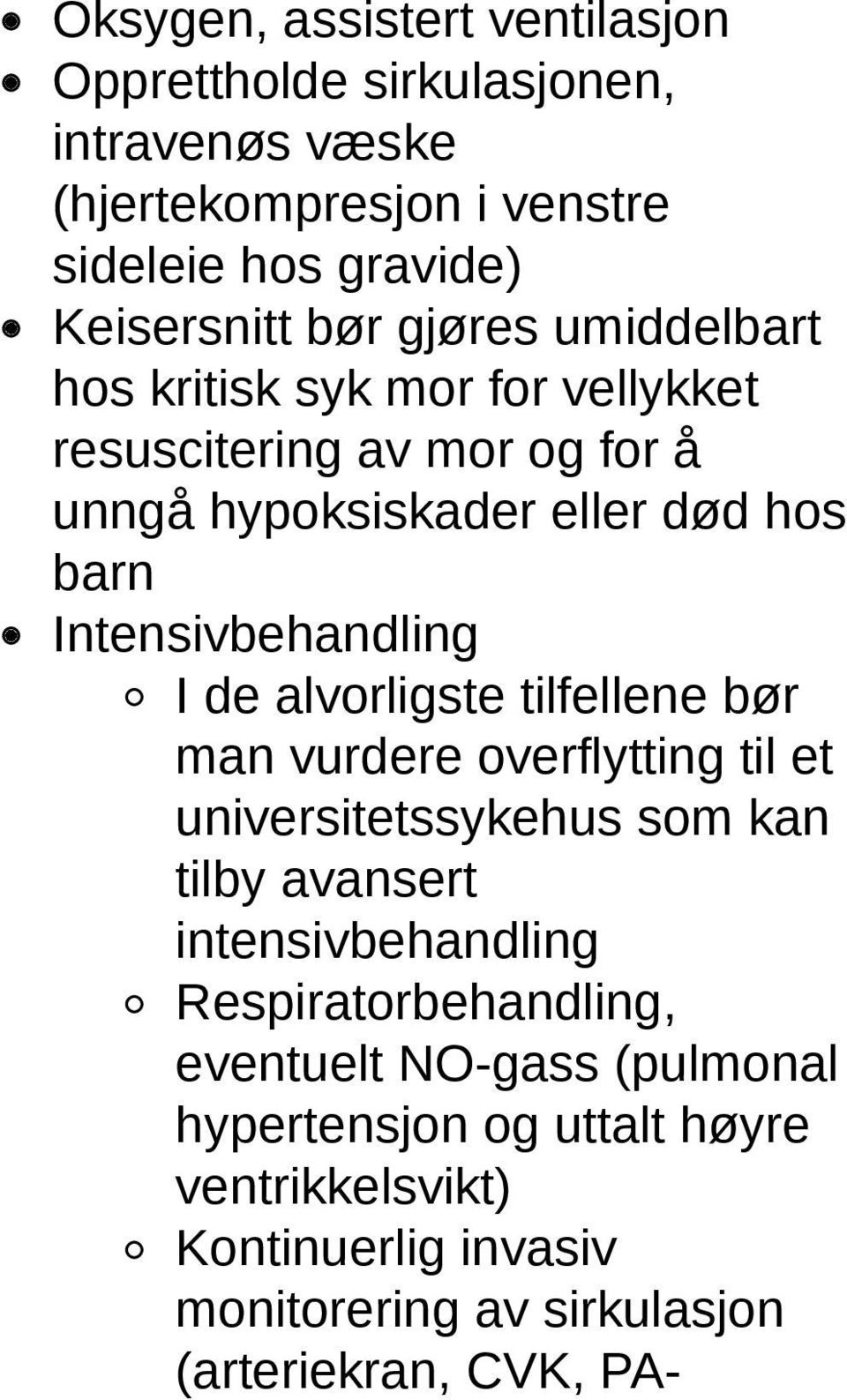 Oksygen, assistert ventilasjon
Opprettholde sirkulasjonen, intravenøs væske (hjertekompresjon i venstre sideleie hos gravide)
Keisersnitt bør gjøres umiddelbart hos kritisk syk mor for vellykket resuscitering av mor og for å unngå hypoksiskader eller død hos barn
Intensivbehandling
I de alvorligste tilfellene bør man vurdere overflytting til et universitetssykehus som kan tilby avansert intensivbehandling
Respiratorbehandling, eventuelt NO-gass (pulmonal hypertensjon og uttalt høyre ventrikkelsvikt)
Kontinuerlig invasiv monitorering av sirkulasjon (arteriekran, CVK, PA-